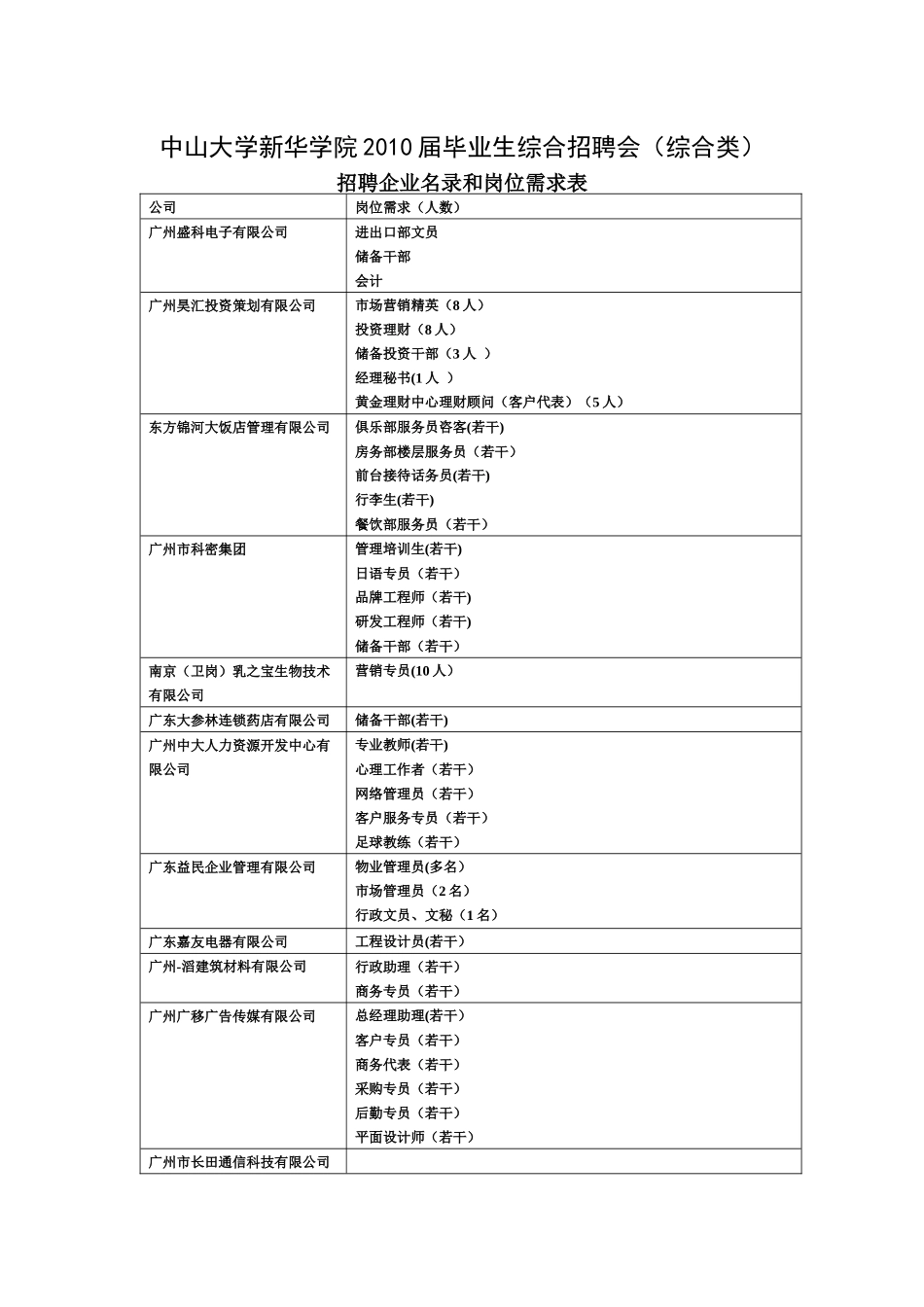 中山大学新华学院2010届毕业生综合招聘会（综合类）

招聘企业名录和岗位需求表

| 公司 | 岗位需求（人数） |
|---|---|
| 广州盛科电子有限公司 | 进出口部文员<br>储备干部<br>会计 |
| 广州昊汇投资策划有限公司 | 市场营销精英（8人）<br>投资理财（8人）<br>储备投资干部（3人 ）<br>经理秘书(1人 ）<br>黄金理财中心理财顾问（客户代表）（5人） |
| 东方锦河大饭店管理有限公司 | 俱乐部服务员咨客(若干)<br>房务部楼层服务员（若干）<br>前台接待话务员(若干)<br>行李生(若干)<br>餐饮部服务员（若干） |
| 广州市科密集团 | 管理培训生(若干)<br>日语专员（若干）<br>品牌工程师（若干)<br>研发工程师（若干)<br>储备干部（若干） |
| 南京（卫岗）乳之宝生物技术有限公司 | 营销专员(10人） |
| 广东大参林连锁药店有限公司 | 储备干部(若干) |
| 广州中大人力资源开发中心有限公司 | 专业教师(若干)<br>心理工作者（若干）<br>网络管理员（若干）<br>客户服务专员（若干）<br>足球教练（若干） |
| 广东益民企业管理有限公司 | 物业管理员(多名)<br>市场管理员（2名）<br>行政文员、文秘（1名） |
| 广东嘉友电器有限公司 | 工程设计员(若干) |
| 广州-滔建筑材料有限公司 | 行政助理（若干）<br>商务专员（若干） |
| 广州广移广告传媒有限公司 | 总经理助理(若干）<br>客户专员（若干）<br>商务代表（若干）<br>采购专员（若干）<br>后勤专员（若干）<br>平面设计师（若干） |
| 广州市长田通信科技有限公司 | |